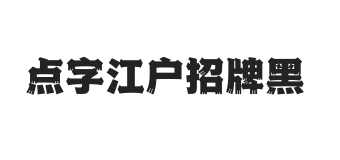 点字江户招牌黑